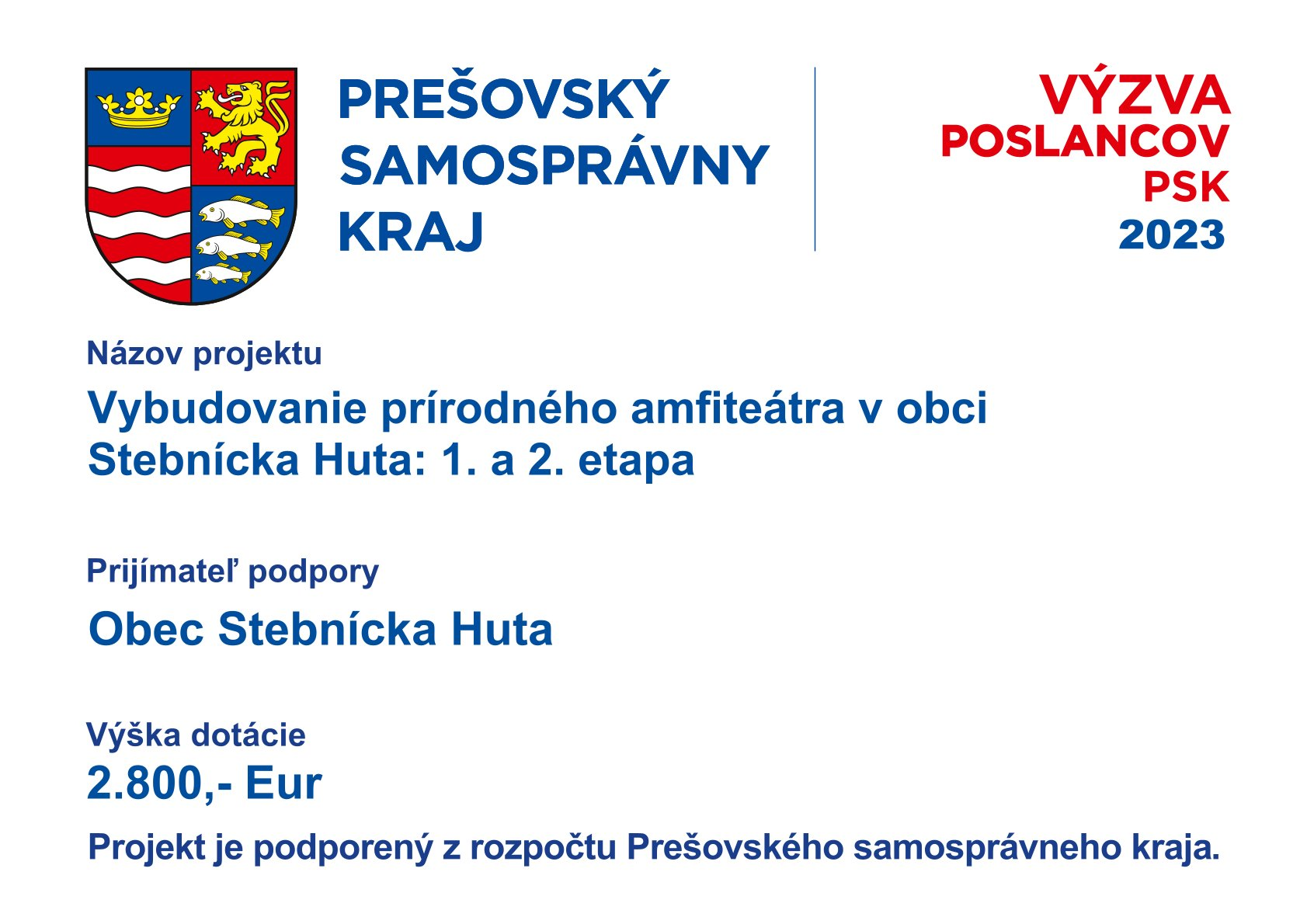 PREŠOVSKÝ SAMOSPRÁVNY KRAJ

VÝZVA POSLANCOV PSK 2023

Názov projektu

Vybudovanie prírodného amfiteátra v obci Stebnícka Huta: 1. a 2. etapa

Prijímateľ podpory

Obec Stebnícka Huta

Výška dotácie

2.800,- Eur

Projekt je podporený z rozpočtu Prešovského samosprávneho kraja.